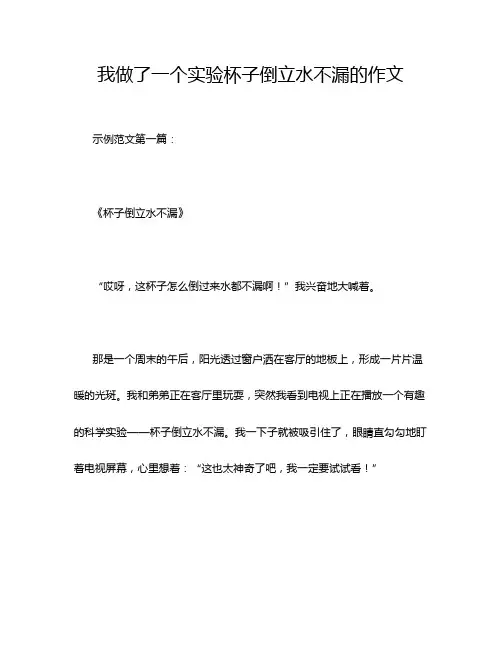 我做了一个实验杯子倒立水不漏的作文

示例范文第一篇：

《杯子倒立水不漏》

“哎呀，这杯子怎么倒过来水都不漏啊！”我兴奋地大喊着。

那是一个周末的午后，阳光透过窗户洒在客厅的地板上，形成一片片温暖的光斑。我和弟弟正在客厅里玩耍，突然我看到电视上正在播放一个有趣的科学实验——杯子倒立水不漏。我一下子就被吸引住了，眼睛直勾勾地盯着电视屏幕，心里想着：“这也太神奇了吧，我一定要试试看！”